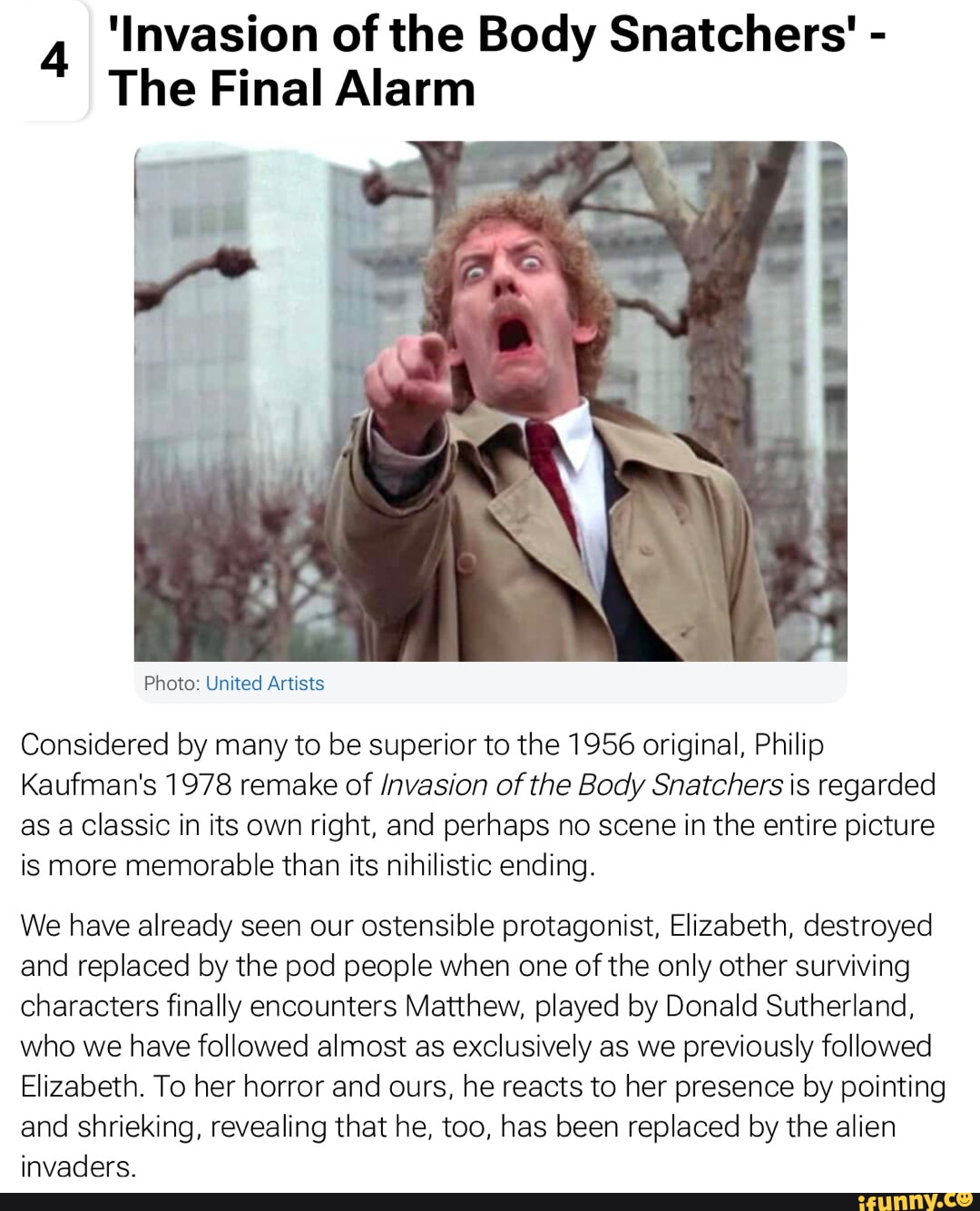 4 'Invasion of the Body Snatchers' - The Final Alarm

Photo: United Artists

Considered by many to be superior to the 1956 original, Philip Kaufman's 1978 remake of Invasion of the Body Snatchers is regarded as a classic in its own right, and perhaps no scene in the entire picture is more memorable than its nihilistic ending.

We have already seen our ostensible protagonist, Elizabeth, destroyed and replaced by the pod people when one of the only other surviving characters finally encounters Matthew, played by Donald Sutherland, who we have followed almost as exclusively as we previously followed Elizabeth. To her horror and ours, he reacts to her presence by pointing and shrieking, revealing that he, too, has been replaced by the alien invaders.

ifunny.co